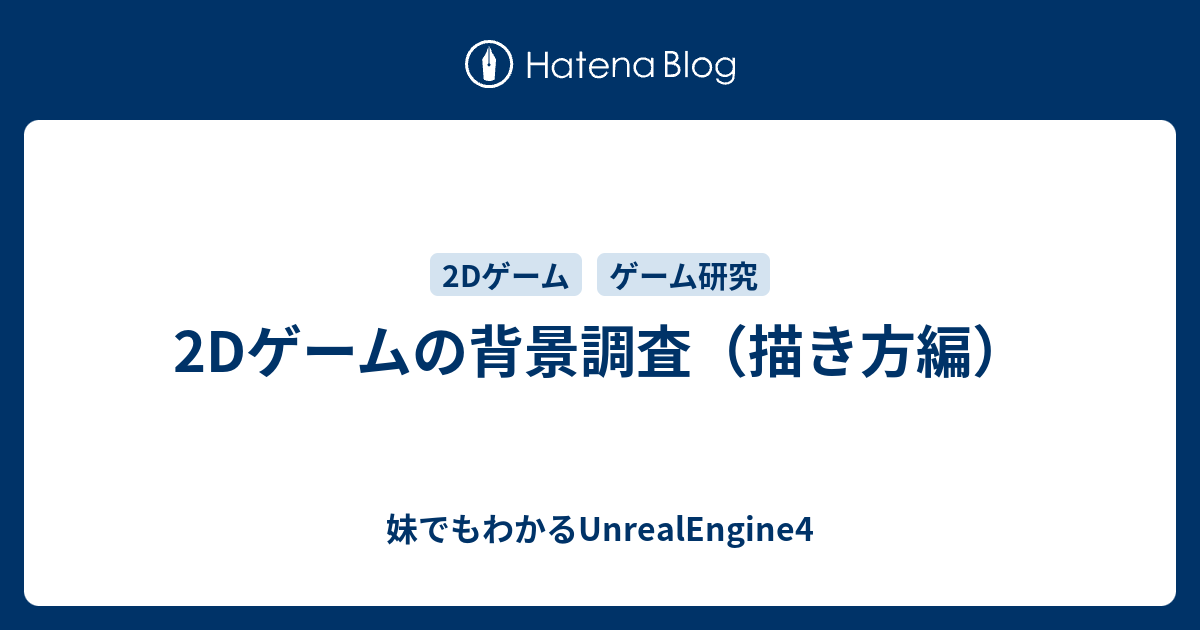 Hatena Blog

2Dゲーム ゲーム研究

2Dゲームの背景調査（描き方編）

妹でもわかるUnrealEngine4